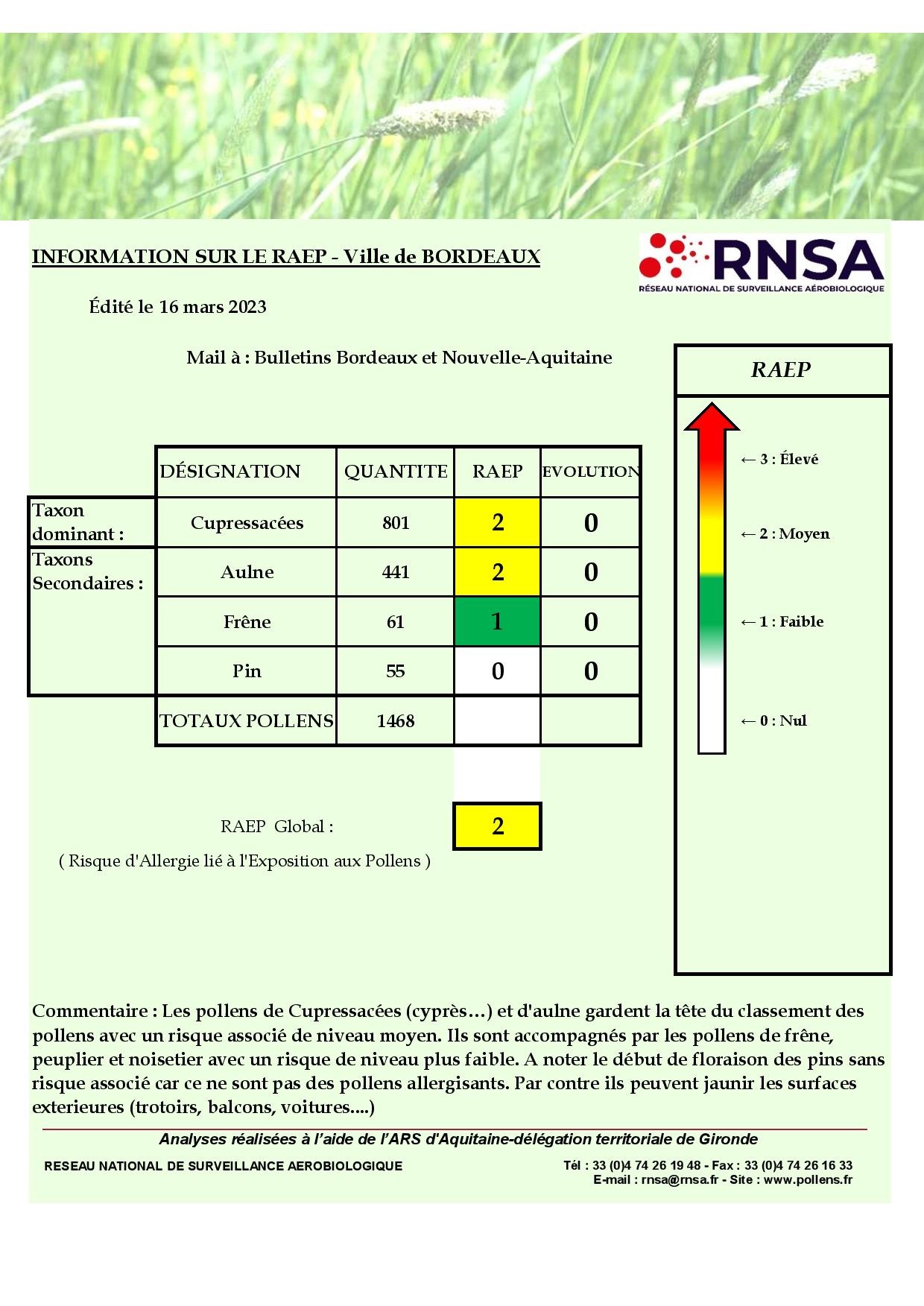 INFORMATION SUR LE RAEP - Ville de BORDEAUX

RNSA
RÉSEAU NATIONAL DE SURVEILLANCE AÉROBIOLOGIQUE

Édité le 16 mars 2023

Mail à : Bulletins Bordeaux et Nouvelle-Aquitaine

|  | DÉSIGNATION | QUANTITE | RAEP | EVOLUTION |
|---|---|---|---|---|
| Taxon dominant : | Cupressacées | 801 | 2 | 0 |
| Taxons Secondaires : | Aulne | 441 | 2 | 0 |
|  | Frêne | 61 | 1 | 0 |
|  | Pin | 55 | 0 | 0 |
|  | TOTAUX POLLENS | 1468 |  |  |

RAEP Global : 2

( Risque d'Allergie lié à l'Exposition aux Pollens )

RAEP

← 3 : Élevé

← 2 : Moyen

← 1 : Faible

← 0 : Nul

Commentaire : Les pollens de Cupressacées (cyprès…) et d'aulne gardent la tête du classement des pollens avec un risque associé de niveau moyen. Ils sont accompagnés par les pollens de frêne, peuplier et noisetier avec un risque de niveau plus faible. A noter le début de floraison des pins sans risque associé car ce ne sont pas des pollens allergisants. Par contre ils peuvent jaunir les surfaces exterieures (trotoirs, balcons, voitures....)

Analyses réalisées à l'aide de l'ARS d'Aquitaine-délégation territoriale de Gironde

RESEAU NATIONAL DE SURVEILLANCE AEROBIOLOGIQUE

Tél : 33 (0)4 74 26 19 48 - Fax : 33 (0)4 74 26 16 33
E-mail : rnsa@rnsa.fr - Site : www.pollens.fr